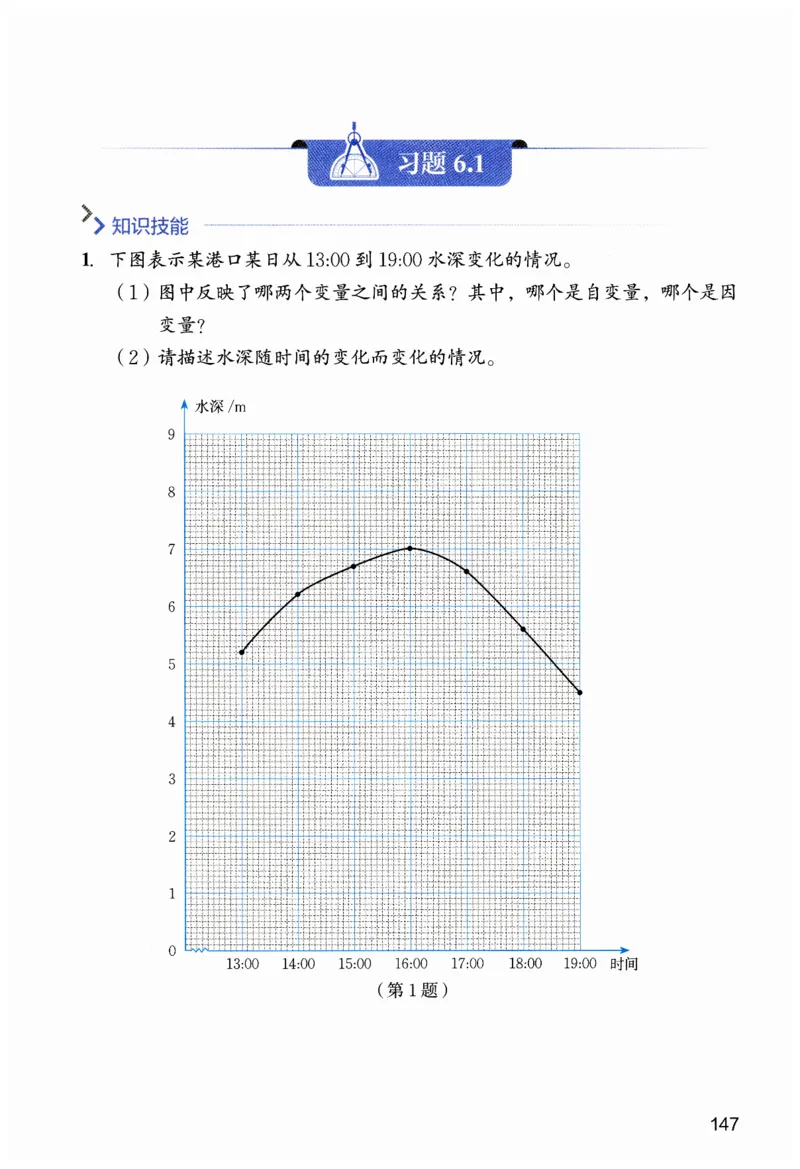 习题 6.1

知识技能

1. 下图表示某港口某日从 13:00 到 19:00 水深变化的情况。

（1）图中反映了哪两个变量之间的关系？其中，哪个是自变量，哪个是因变量？

（2）请描述水深随时间的变化而变化的情况。

水深 /m

9
8
7
6
5
4
3
2
1
0

13:00 14:00 15:00 16:00 17:00 18:00 19:00 时间

（第 1 题）

147